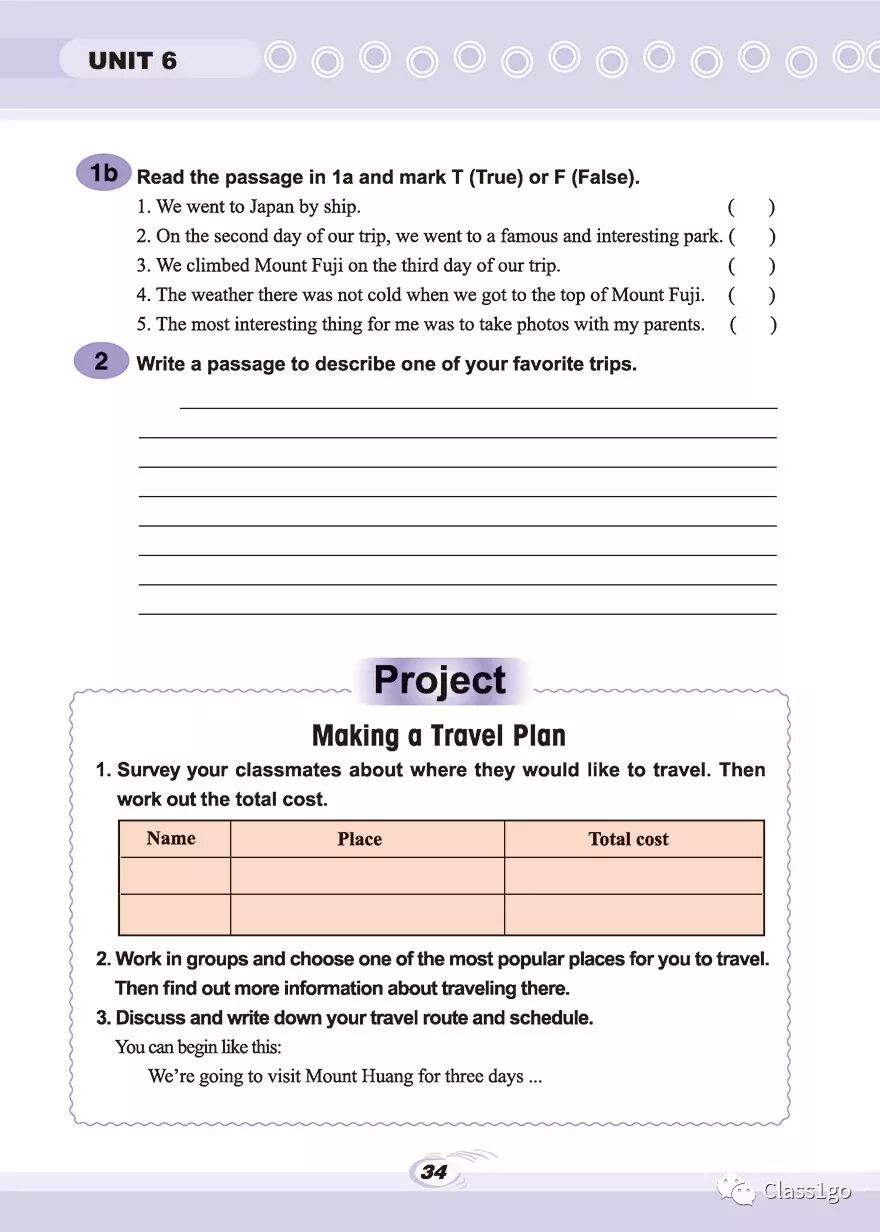 UNIT 6

1b Read the passage in 1a and mark T (True) or F (False).

1. We went to Japan by ship. ( )
2. On the second day of our trip, we went to a famous and interesting park. ( )
3. We climbed Mount Fuji on the third day of our trip. ( )
4. The weather there was not cold when we got to the top of Mount Fuji. ( )
5. The most interesting thing for me was to take photos with my parents. ( )

2 Write a passage to describe one of your favorite trips.

Project

Making a Travel Plan

1. Survey your classmates about where they would like to travel. Then work out the total cost.

| Name | Place | Total cost |
|---|---|---|
| | | |
| | | |

2. Work in groups and choose one of the most popular places for you to travel. Then find out more information about traveling there.

3. Discuss and write down your travel route and schedule.

You can begin like this:

We're going to visit Mount Huang for three days ...

34

Class1go